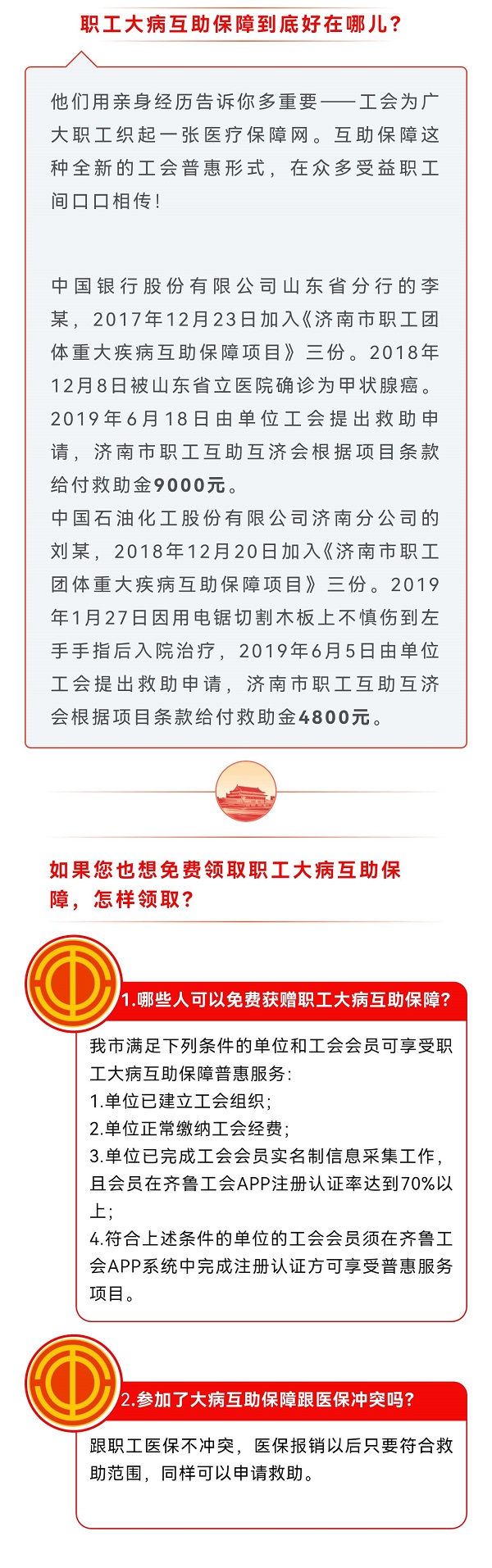 职工大病互助保障到底好在哪儿？

他们用亲身经历告诉你多重要——工会为广大职工织起一张医疗保障网。互助保障这种全新的工会普惠形式，在众多受益职工间口口相传！

中国银行股份有限公司山东省分行的李某，2017年12月23日加入《济南市职工团体重大疾病互助保障项目》三份。2018年12月8日被山东省立医院确诊为甲状腺癌。2019年6月18日由单位工会提出救助申请，济南市职工互助互济会根据项目条款给付救助金9000元。
中国石油化工股份有限公司济南分公司的刘某，2018年12月20日加入《济南市职工团体重大疾病互助保障项目》三份。2019年1月27日因用电锯切割木板上不慎伤到左手手指后入院治疗，2019年6月5日由单位工会提出救助申请，济南市职工互助互济会根据项目条款给付救助金4800元。

如果您也想免费领取职工大病互助保障，怎样领取？

1.哪些人可以免费获赠职工大病互助保障？

我市满足下列条件的单位和工会会员可享受职工大病互助保障普惠服务：
1.单位已建立工会组织；
2.单位正常缴纳工会经费；
3.单位已完成工会会员实名制信息采集工作，且会员在齐鲁工会APP注册认证率达到70%以上；
4.符合上述条件的单位的工会会员须在齐鲁工会APP系统中完成注册认证方可享受普惠服务项目。

2.参加了大病互助保障跟医保冲突吗？

跟职工医保不冲突，医保报销以后只要符合救助范围，同样可以申请救助。